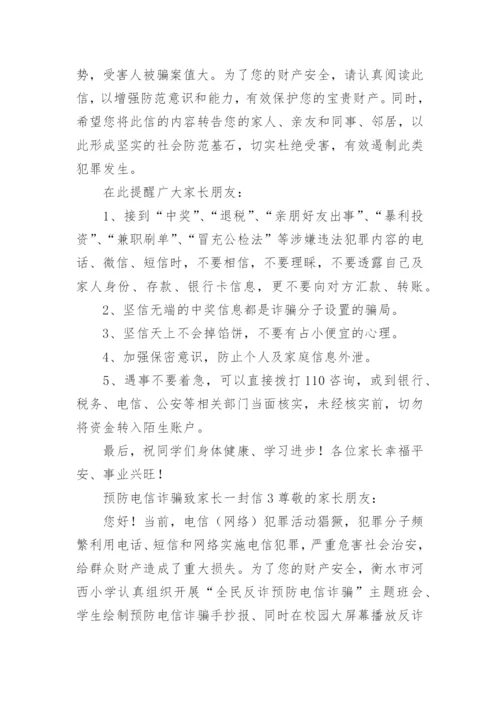 势，受害人被骗案值大。为了您的财产安全，请认真阅读此信，以增强防范意识和能力，有效保护您的宝贵财产。同时，希望您将此信的内容转告您的家人、亲友和同事、邻居，以此形成坚实的社会防范基石，切实杜绝受害，有效遏制此类犯罪发生。

在此提醒广大家长朋友：

1、接到“中奖”、“退税”、“亲朋好友出事”、“暴利投资”、“兼职刷单”、“冒充公检法”等涉嫌违法犯罪内容的电话、微信、短信时，不要相信，不要理睬，不要透露自己及家人身份、存款、银行卡信息，更不要向对方汇款、转账。

2、坚信无端的中奖信息都是诈骗分子设置的骗局。

3、坚信天上不会掉馅饼，不要有占小便宜的心理。

4、加强保密意识，防止个人及家庭信息外泄。

5、遇事不要着急，可以直接拨打110咨询，或到银行、税务、电信、公安等相关部门当面核实，未经核实前，切勿将资金转入陌生账户。

最后，祝同学们身体健康、学习进步！各位家长幸福平安、事业兴旺！

预防电信诈骗致家长一封信3尊敬的家长朋友：

您好！当前，电信（网络）犯罪活动猖獗，犯罪分子频繁利用电话、短信和网络实施电信犯罪，严重危害社会治安，给群众财产造成了重大损失。为了您的财产安全，衡水市河西小学认真组织开展“全民反诈预防电信诈骗”主题班会、学生绘制预防电信诈骗手抄报、同时在校园大屏幕播放反诈